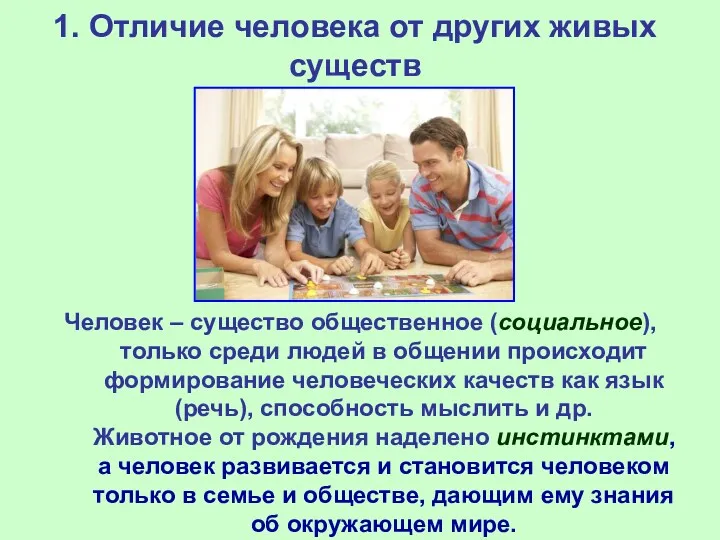 1. Отличие человека от других живых существ

Человек – существо общественное (социальное), только среди людей в общении происходит формирование человеческих качеств как язык (речь), способность мыслить и др.

Животное от рождения наделено инстинктами, а человек развивается и становится человеком только в семье и обществе, дающим ему знания об окружающем мире.